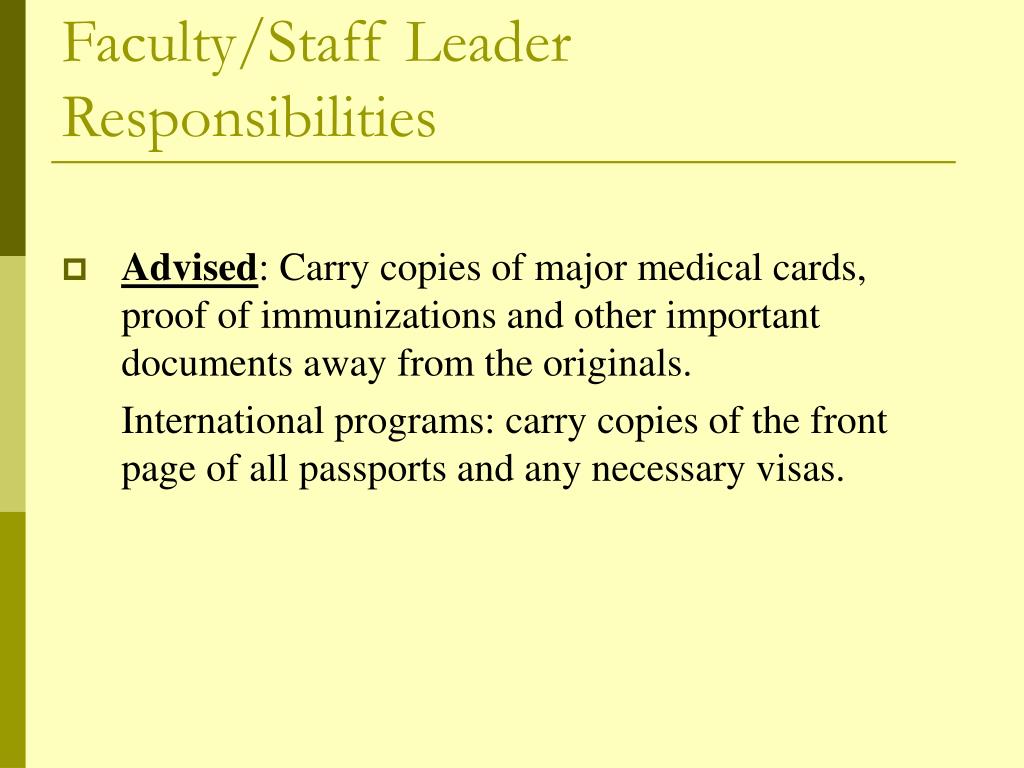 Faculty/Staff Leader Responsibilities

Advised: Carry copies of major medical cards, proof of immunizations and other important documents away from the originals.

International programs: carry copies of the front page of all passports and any necessary visas.